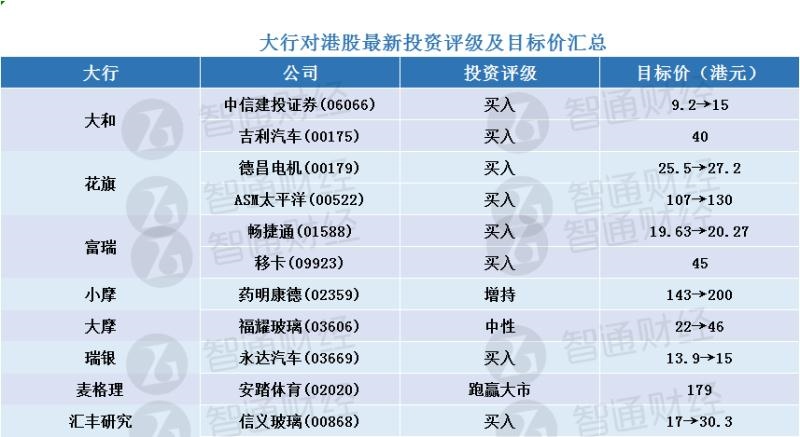 大行对港股最新投资评级及目标价汇总

| 大行 | 公司 | 投资评级 | 目标价（港元） |
|---|---|---|---|
| 大和 | 中信建投证券(06066) | 买入 | 9.2→15 |
|  | 吉利汽车(00175) | 买入 | 40 |
| 花旗 | 德昌电机(00179) | 买入 | 25.5→27.2 |
|  | ASM太平洋(00522) | 买入 | 107→130 |
| 富瑞 | 畅捷通(01588) | 买入 | 19.63→20.27 |
|  | 移卡(09923) | 买入 | 45 |
| 小摩 | 药明康德(02359) | 增持 | 143→200 |
| 大摩 | 福耀玻璃(03606) | 中性 | 22→46 |
| 瑞银 | 永达汽车(03669) | 买入 | 13.9→15 |
| 麦格理 | 安踏体育(02020) | 跑赢大市 | 179 |
| 汇丰研究 | 信义玻璃(00868) | 买入 | 17→30.3 |

智通财经